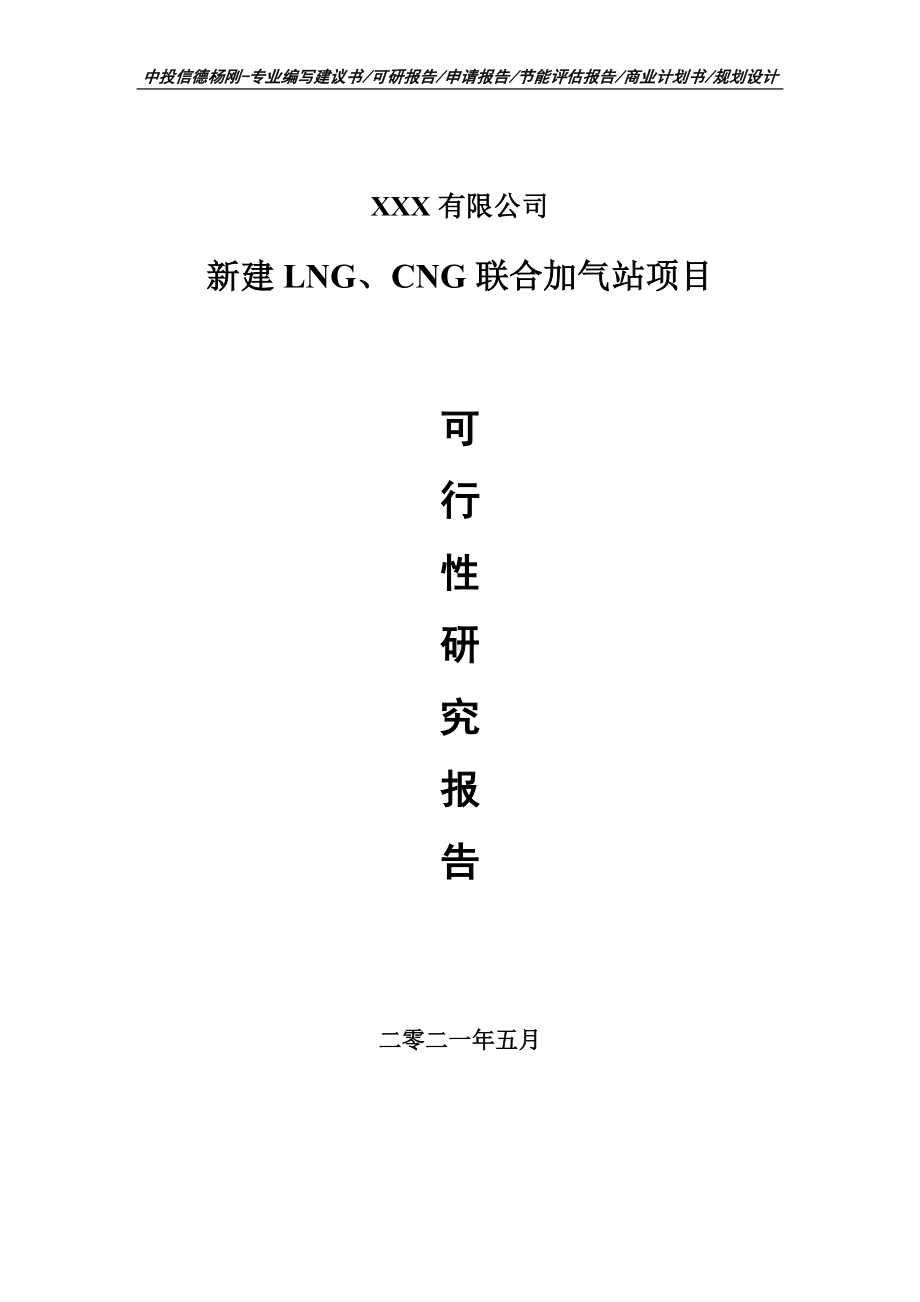 中投信德杨刚-专业编写建议书/可研报告/申请报告/节能评估报告/商业计划书/规划设计

XXX 有限公司

新建 LNG、CNG 联合加气站项目

可

行

性

研

究

报

告

二零二一年五月